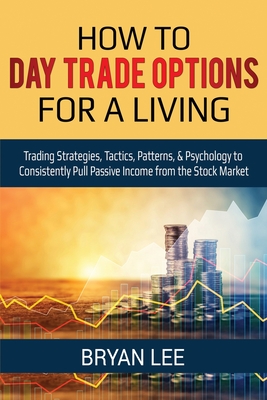 HOW TO
DAY TRADE OPTIONS
FOR A LIVING

Trading Strategies, Tactics, Patterns, & Psychology to Consistently Pull Passive Income from the Stock Market

BRYAN LEE